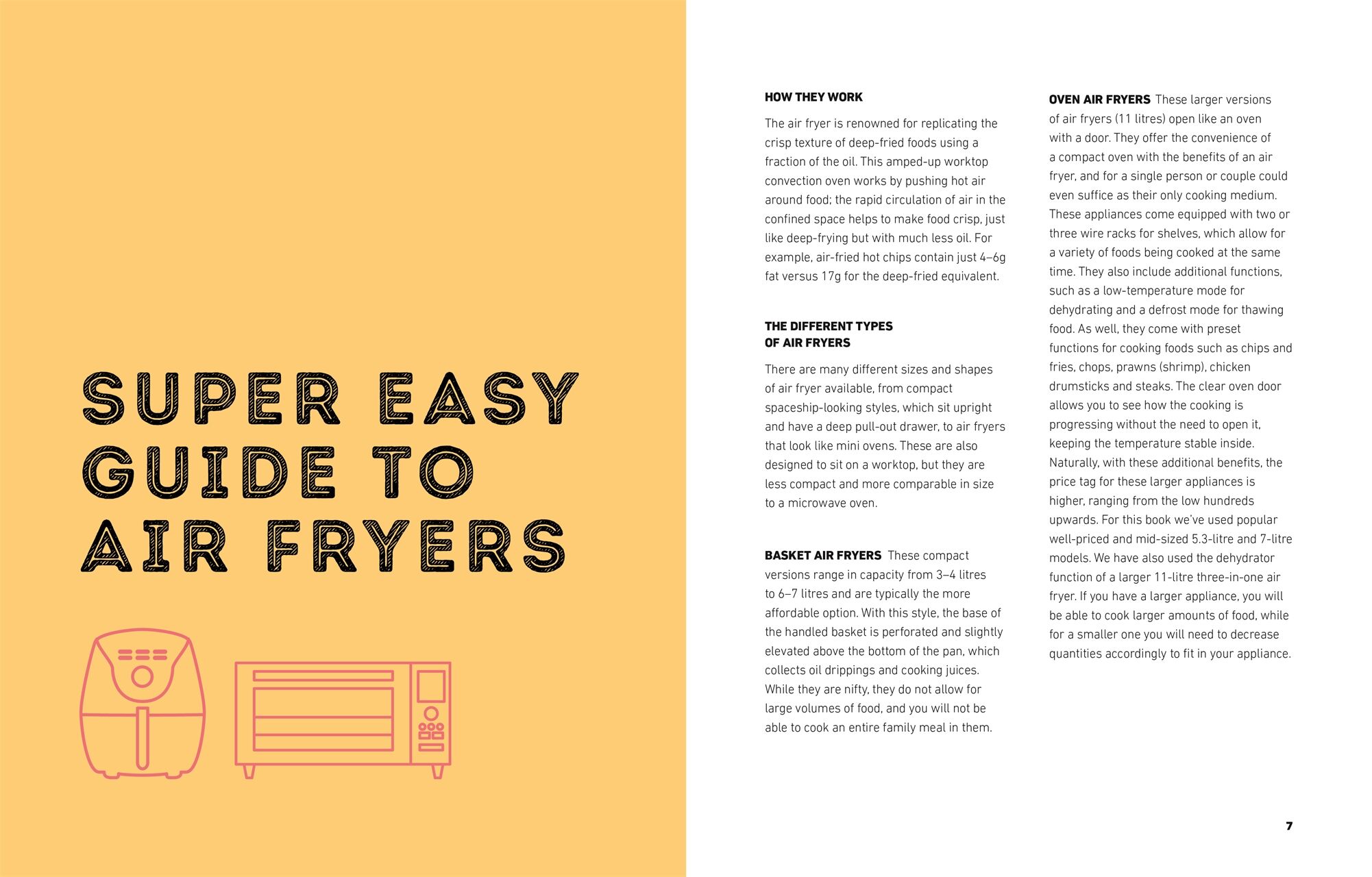 SUPER EASY GUIDE TO AIR FRYERS

HOW THEY WORK

The air fryer is renowned for replicating the crisp texture of deep-fried foods using a fraction of the oil. This amped-up worktop convection oven works by pushing hot air around food; the rapid circulation of air in the confined space helps to make food crisp, just like deep-frying but with much less oil. For example, air-fried hot chips contain just 4–6g fat versus 17g for the deep-fried equivalent.

THE DIFFERENT TYPES
OF AIR FRYERS

There are many different sizes and shapes of air fryer available, from compact spaceship-looking styles, which sit upright and have a deep pull-out drawer, to air fryers that look like mini ovens. These are also designed to sit on a worktop, but they are less compact and more comparable in size to a microwave oven.

BASKET AIR FRYERS These compact versions range in capacity from 3–4 litres to 6–7 litres and are typically the more affordable option. With this style, the base of the handled basket is perforated and slightly elevated above the bottom of the pan, which collects oil drippings and cooking juices. While they are nifty, they do not allow for large volumes of food, and you will not be able to cook an entire family meal in them.

OVEN AIR FRYERS These larger versions of air fryers (11 litres) open like an oven with a door. They offer the convenience of a compact oven with the benefits of an air fryer, and for a single person or couple could even suffice as their only cooking medium. These appliances come equipped with two or three wire racks for shelves, which allow for a variety of foods being cooked at the same time. They also include additional functions, such as a low-temperature mode for dehydrating and a defrost mode for thawing food. As well, they come with preset functions for cooking foods such as chips and fries, chops, prawns (shrimp), chicken drumsticks and steaks. The clear oven door allows you to see how the cooking is progressing without the need to open it, keeping the temperature stable inside. Naturally, with these additional benefits, the price tag for these larger appliances is higher, ranging from the low hundreds upwards. For this book we've used popular well-priced and mid-sized 5.3-litre and 7-litre models. We have also used the dehydrator function of a larger 11-litre three-in-one air fryer. If you have a larger appliance, you will be able to cook larger amounts of food, while for a smaller one you will need to decrease quantities accordingly to fit in your appliance.

7